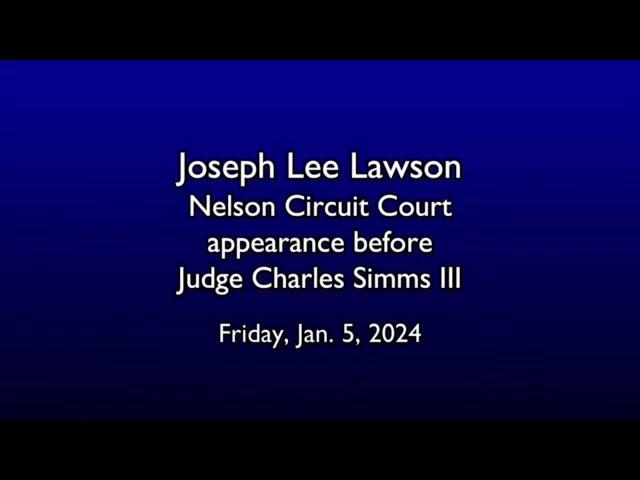 Joseph Lee Lawson
Nelson Circuit Court
appearance before
Judge Charles Simms III

Friday, Jan. 5, 2024